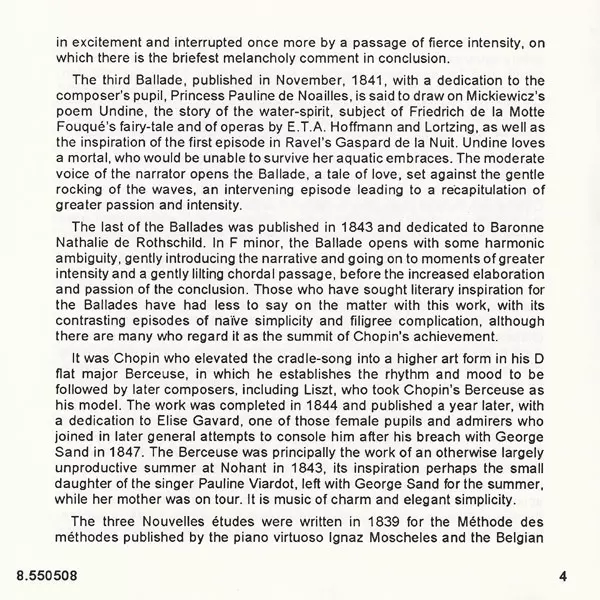 in excitement and interrupted once more by a passage of fierce intensity, on which there is the briefest melancholy comment in conclusion.

The third Ballade, published in November, 1841, with a dedication to the composer's pupil, Princess Pauline de Noailles, is said to draw on Mickiewicz's poem Undine, the story of the water-spirit, subject of Friedrich de la Motte Fouqué's fairy-tale and of operas by E.T.A. Hoffmann and Lortzing, as well as the inspiration of the first episode in Ravel's Gaspard de la Nuit. Undine loves a mortal, who would be unable to survive her aquatic embraces. The moderate voice of the narrator opens the Ballade, a tale of love, set against the gentle rocking of the waves, an intervening episode leading to a recapitulation of greater passion and intensity.

The last of the Ballades was published in 1843 and dedicated to Baronne Nathalie de Rothschild. In F minor, the Ballade opens with some harmonic ambiguity, gently introducing the narrative and going on to moments of greater intensity and a gently lilting chordal passage, before the increased elaboration and passion of the conclusion. Those who have sought literary inspiration for the Ballades have had less to say on the matter with this work, with its contrasting episodes of naïve simplicity and filigree complication, although there are many who regard it as the summit of Chopin's achievement.

It was Chopin who elevated the cradle-song into a higher art form in his D flat major Berceuse, in which he establishes the rhythm and mood to be followed by later composers, including Liszt, who took Chopin's Berceuse as his model. The work was completed in 1844 and published a year later, with a dedication to Elise Gavard, one of those female pupils and admirers who joined in later general attempts to console him after his breach with George Sand in 1847. The Berceuse was principally the work of an otherwise largely unproductive summer at Nohant in 1843, its inspiration perhaps the small daughter of the singer Pauline Viardot, left with George Sand for the summer, while her mother was on tour. It is music of charm and elegant simplicity.

The three Nouvelles études were written in 1839 for the Méthode des méthodes published by the piano virtuoso Ignaz Moscheles and the Belgian

8.550508

4